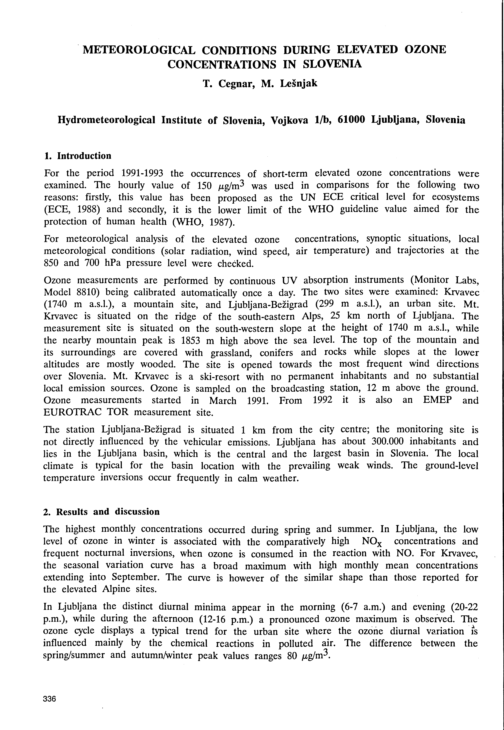 METEOROLOGICAL CONDITIONS DURING ELEVATED OZONE CONCENTRATIONS IN SLOVENIA

T. Cegnar, M. Lešnjak

Hydrometeorological Institute of Slovenia, Vojkova 1/b, 61000 Ljubljana, Slovenia

1. Introduction

For the period 1991-1993 the occurrences of short-term elevated ozone concentrations were examined. The hourly value of 150 $\mu g/m^3$ was used in comparisons for the following two reasons: firstly, this value has been proposed as the UN ECE critical level for ecosystems (ECE, 1988) and secondly, it is the lower limit of the WHO guideline value aimed for the protection of human health (WHO, 1987).

For meteorological analysis of the elevated ozone concentrations, synoptic situations, local meteorological conditions (solar radiation, wind speed, air temperature) and trajectories at the 850 and 700 hPa pressure level were checked.

Ozone measurements are performed by continuous UV absorption instruments (Monitor Labs, Model 8810) being calibrated automatically once a day. The two sites were examined: Krvavec (1740 m a.s.l.), a mountain site, and Ljubljana-Bežigrad (299 m a.s.l.), an urban site. Mt. Krvavec is situated on the ridge of the south-eastern Alps, 25 km north of Ljubljana. The measurement site is situated on the south-western slope at the height of 1740 m a.s.l., while the nearby mountain peak is 1853 m high above the sea level. The top of the mountain and its surroundings are covered with grassland, conifers and rocks while slopes at the lower altitudes are mostly wooded. The site is opened towards the most frequent wind directions over Slovenia. Mt. Krvavec is a ski-resort with no permanent inhabitants and no substantial local emission sources. Ozone is sampled on the broadcasting station, 12 m above the ground. Ozone measurements started in March 1991. From 1992 it is also an EMEP and EUROTRAC TOR measurement site.

The station Ljubljana-Bežigrad is situated 1 km from the city centre; the monitoring site is not directly influenced by the vehicular emissions. Ljubljana has about 300.000 inhabitants and lies in the Ljubljana basin, which is the central and the largest basin in Slovenia. The local climate is typical for the basin location with the prevailing weak winds. The ground-level temperature inversions occur frequently in calm weather.

2. Results and discussion

The highest monthly concentrations occurred during spring and summer. In Ljubljana, the low level of ozone in winter is associated with the comparatively high $NO_x$ concentrations and frequent nocturnal inversions, when ozone is consumed in the reaction with NO. For Krvavec, the seasonal variation curve has a broad maximum with high monthly mean concentrations extending into September. The curve is however of the similar shape than those reported for the elevated Alpine sites.

In Ljubljana the distinct diurnal minima appear in the morning (6-7 a.m.) and evening (20-22 p.m.), while during the afternoon (12-16 p.m.) a pronounced ozone maximum is observed. The ozone cycle displays a typical trend for the urban site where the ozone diurnal variation is influenced mainly by the chemical reactions in polluted air. The difference between the spring/summer and autumn/winter peak values ranges 80 $\mu g/m^3$.

336